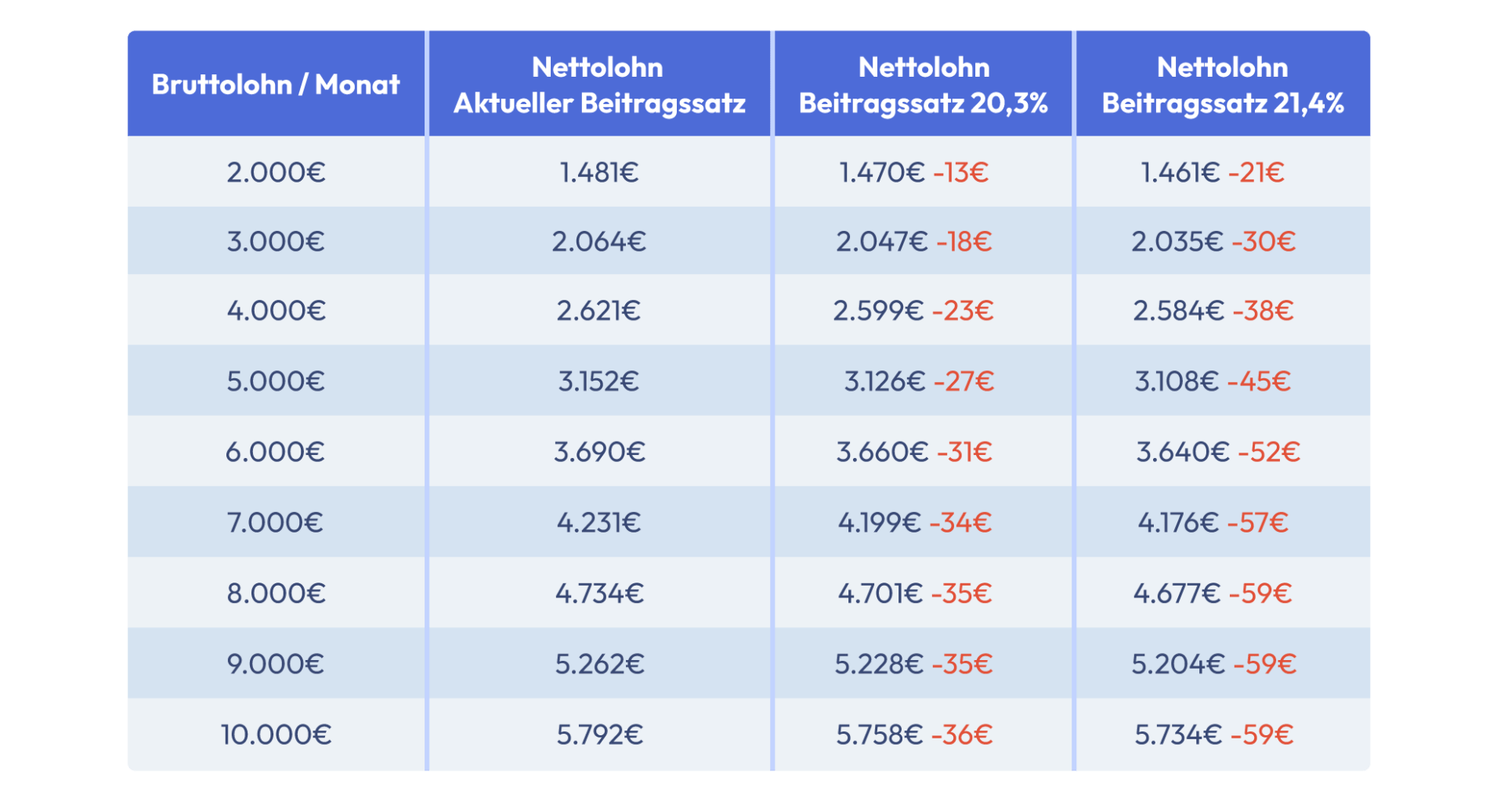 | Bruttolohn / Monat | Nettolohn Aktueller Beitragssatz | Nettolohn Beitragssatz 20,3% | Nettolohn Beitragssatz 21,4% |
|---|---|---|---|
| 2.000€ | 1.481€ | 1.470€ -13€ | 1.461€ -21€ |
| 3.000€ | 2.064€ | 2.047€ -18€ | 2.035€ -30€ |
| 4.000€ | 2.621€ | 2.599€ -23€ | 2.584€ -38€ |
| 5.000€ | 3.152€ | 3.126€ -27€ | 3.108€ -45€ |
| 6.000€ | 3.690€ | 3.660€ -31€ | 3.640€ -52€ |
| 7.000€ | 4.231€ | 4.199€ -34€ | 4.176€ -57€ |
| 8.000€ | 4.734€ | 4.701€ -35€ | 4.677€ -59€ |
| 9.000€ | 5.262€ | 5.228€ -35€ | 5.204€ -59€ |
| 10.000€ | 5.792€ | 5.758€ -36€ | 5.734€ -59€ |